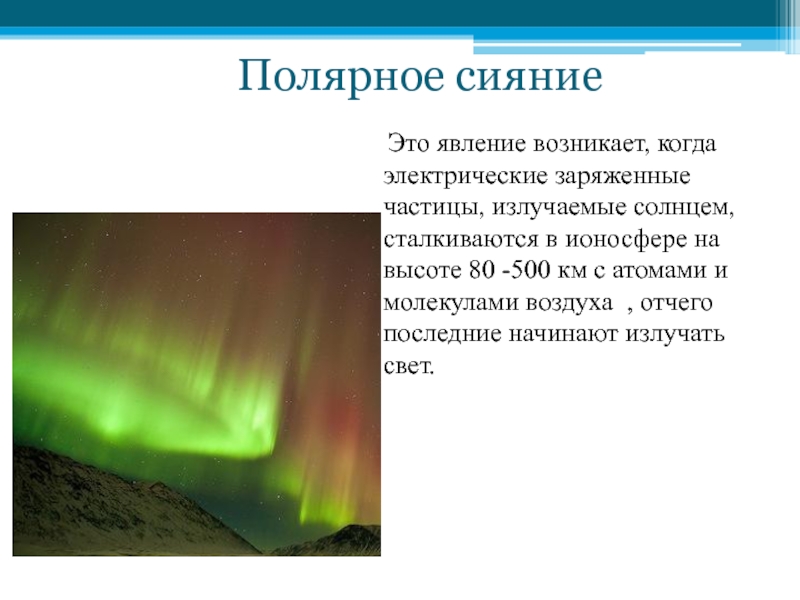 Полярное сияние

Это явление возникает, когда электрические заряженные частицы, излучаемые солнцем, сталкиваются в ионосфере на высоте 80 -500 км с атомами и молекулами воздуха , отчего последние начинают излучать свет.